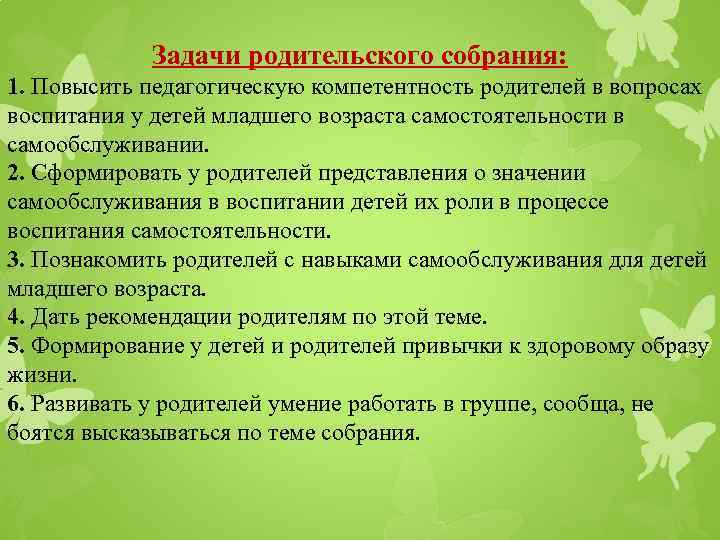 Задачи родительского собрания:

1. Повысить педагогическую компетентность родителей в вопросах воспитания у детей младшего возраста самостоятельности в самообслуживании.

2. Сформировать у родителей представления о значении самообслуживания в воспитании детей их роли в процессе воспитания самостоятельности.

3. Познакомить родителей с навыками самообслуживания для детей младшего возраста.

4. Дать рекомендации родителям по этой теме.

5. Формирование у детей и родителей привычки к здоровому образу жизни.

6. Развивать у родителей умение работать в группе, сообща, не боятся высказываться по теме собрания.